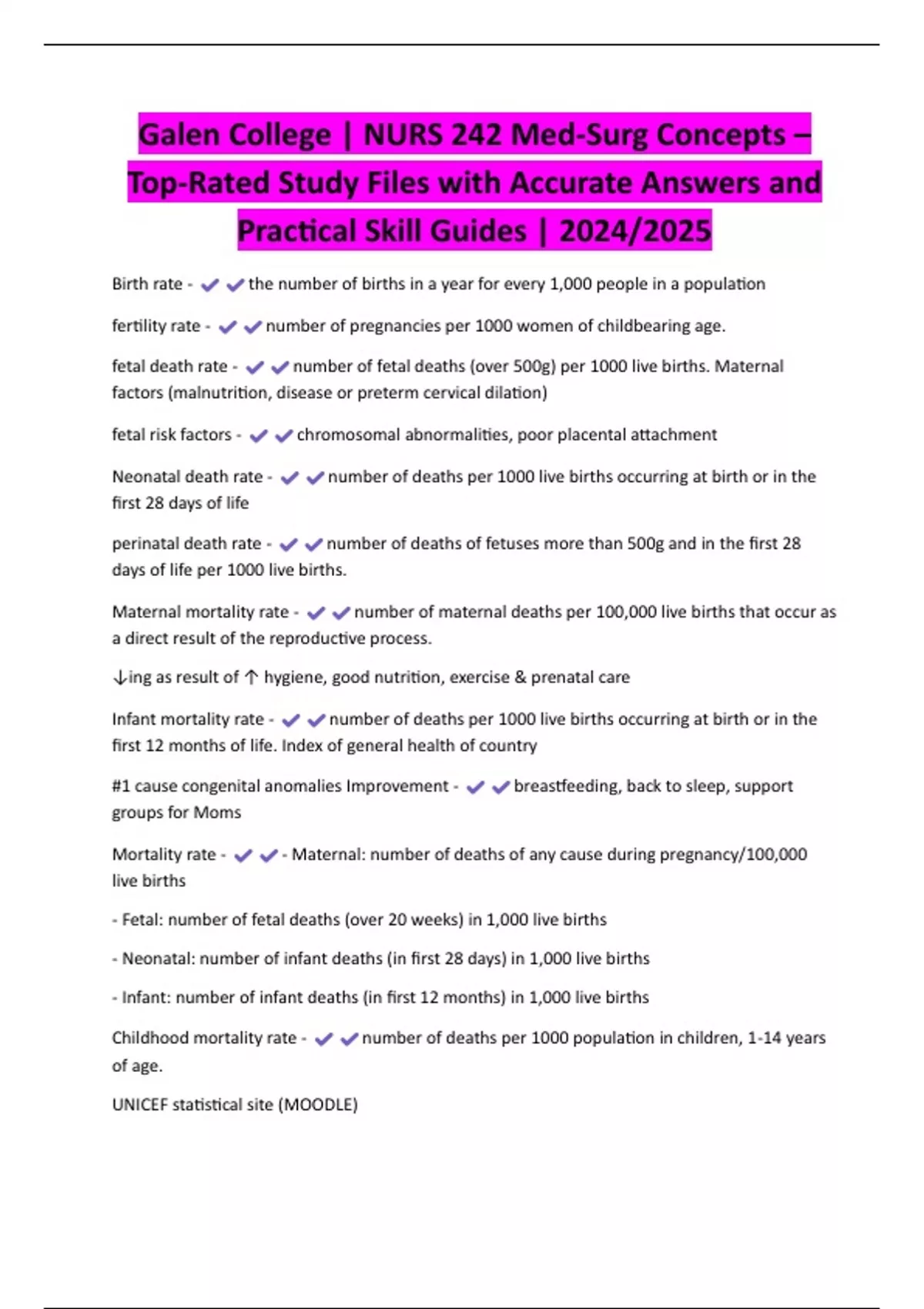 Galen College | NURS 242 Med-Surg Concepts – Top-Rated Study Files with Accurate Answers and Practical Skill Guides | 2024/2025

Birth rate - ✔✔the number of births in a year for every 1,000 people in a population

fertility rate - ✔✔number of pregnancies per 1000 women of childbearing age.

fetal death rate - ✔✔number of fetal deaths (over 500g) per 1000 live births. Maternal factors (malnutrition, disease or preterm cervical dilation)

fetal risk factors - ✔✔chromosomal abnormalities, poor placental attachment

Neonatal death rate - ✔✔number of deaths per 1000 live births occurring at birth or in the first 28 days of life

perinatal death rate - ✔✔number of deaths of fetuses more than 500g and in the first 28 days of life per 1000 live births.

Maternal mortality rate - ✔✔number of maternal deaths per 100,000 live births that occur as a direct result of the reproductive process.

↓ing as result of ↑ hygiene, good nutrition, exercise & prenatal care

Infant mortality rate - ✔✔number of deaths per 1000 live births occurring at birth or in the first 12 months of life. Index of general health of country

#1 cause congenital anomalies Improvement - ✔✔breastfeeding, back to sleep, support groups for Moms

Mortality rate - ✔✔- Maternal: number of deaths of any cause during pregnancy/100,000 live births

- Fetal: number of fetal deaths (over 20 weeks) in 1,000 live births

- Neonatal: number of infant deaths (in first 28 days) in 1,000 live births

- Infant: number of infant deaths (in first 12 months) in 1,000 live births

Childhood mortality rate - ✔✔number of deaths per 1000 population in children, 1-14 years of age.

UNICEF statistical site (MOODLE)